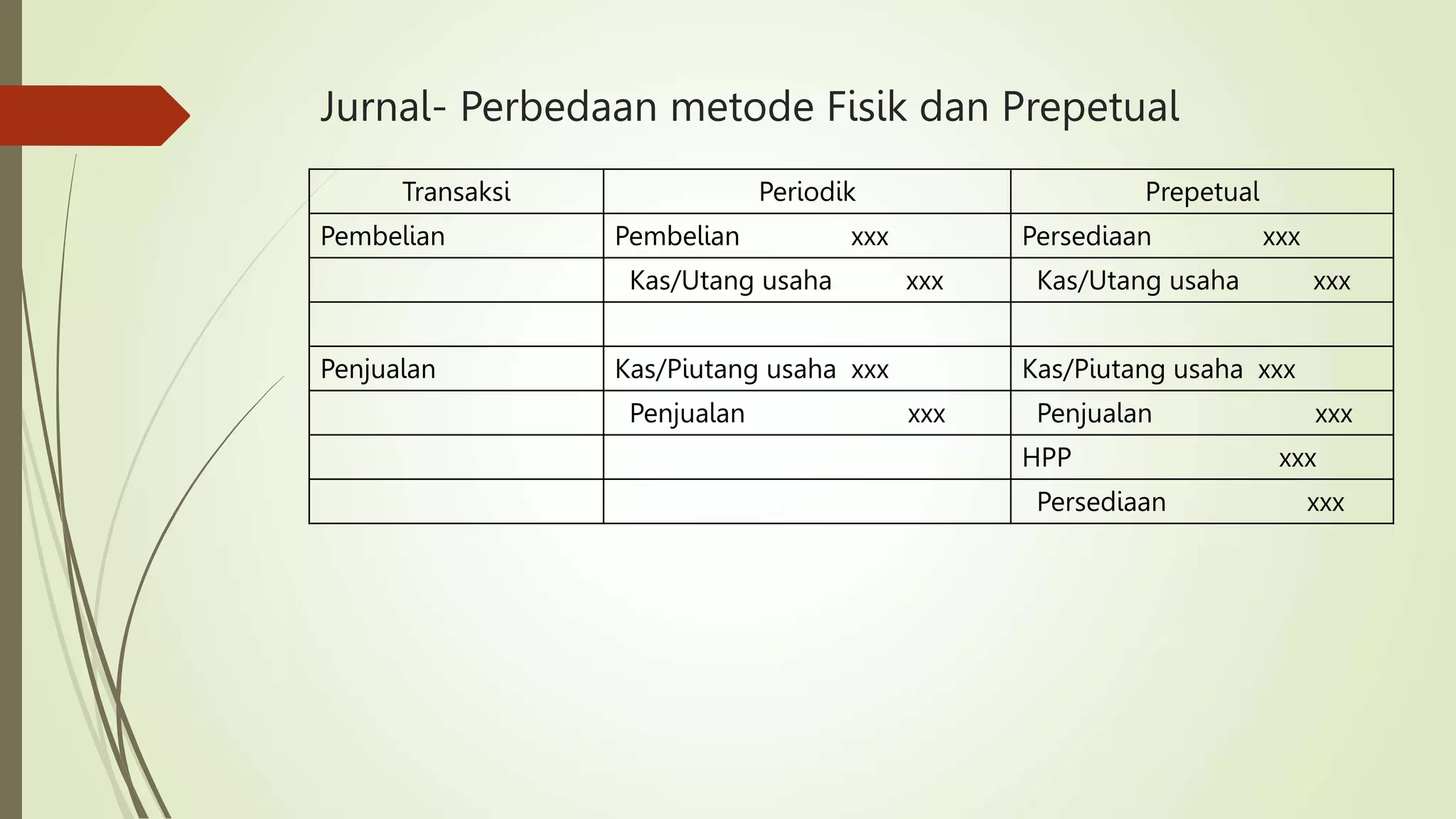 Jurnal- Perbedaan metode Fisik dan Prepetual

| Transaksi | Periodik | Prepetual |
|---|---|---|
| Pembelian | Pembelian xxx | Persediaan xxx |
| | Kas/Utang usaha xxx | Kas/Utang usaha xxx |
| | | |
| Penjualan | Kas/Piutang usaha xxx | Kas/Piutang usaha xxx |
| | Penjualan xxx | Penjualan xxx |
| | | HPP xxx |
| | | Persediaan xxx |